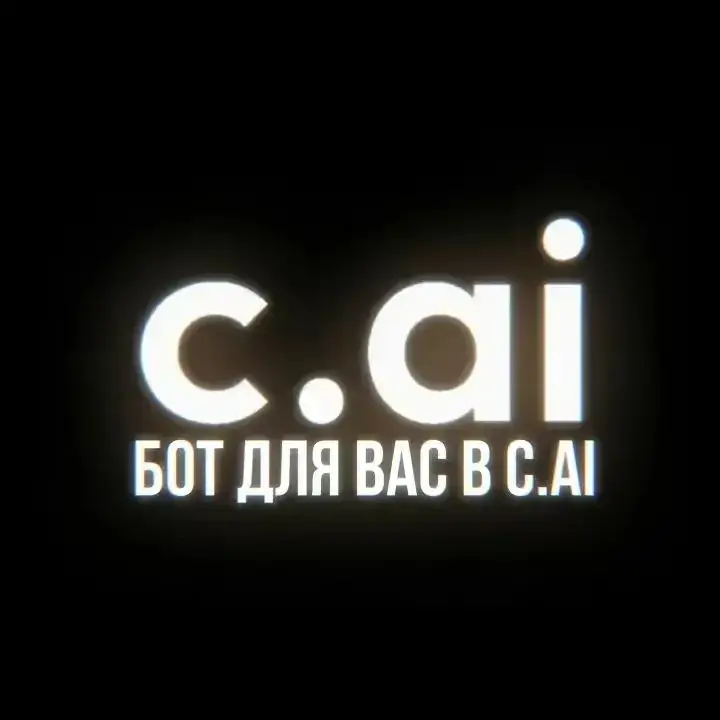 c.ai
БОТ ДЛЯ ВАС В C.AI